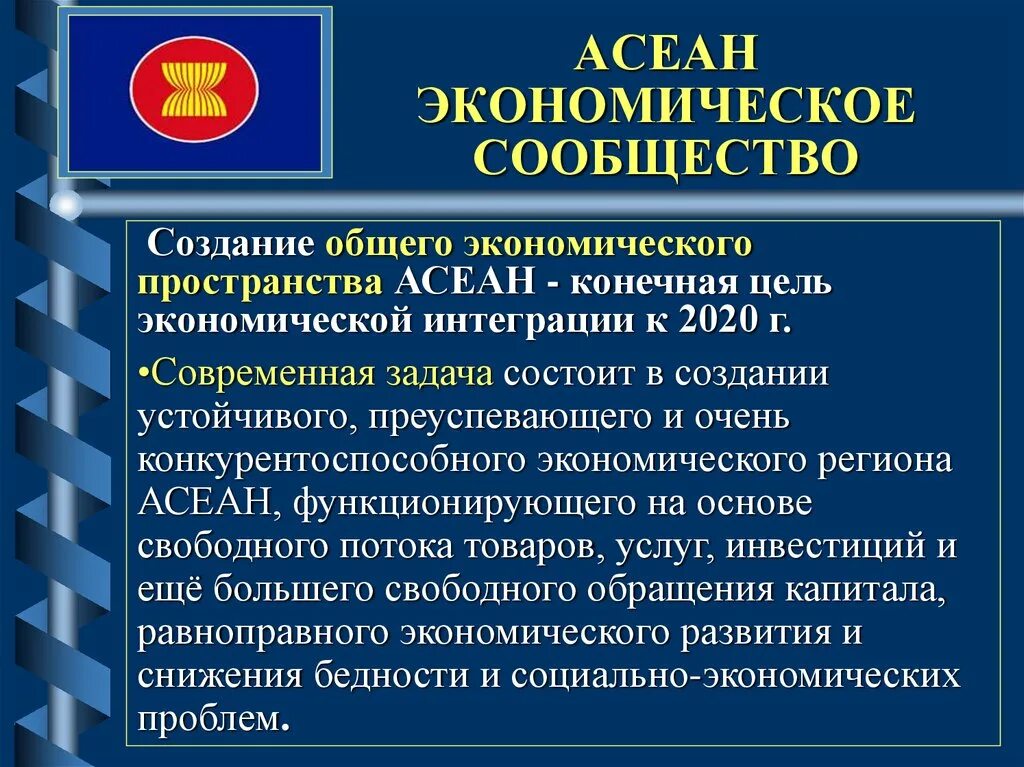 АСЕАН ЭКОНОМИЧЕСКОЕ СООБЩЕСТВО

Создание общего экономического пространства АСЕАН - конечная цель экономической интеграции к 2020 г.

•Современная задача состоит в создании устойчивого, преуспевающего и очень конкурентоспособного экономического региона АСЕАН, функционирующего на основе свободного потока товаров, услуг, инвестиций и ещё большего свободного обращения капитала, равноправного экономического развития и снижения бедности и социально-экономических проблем.